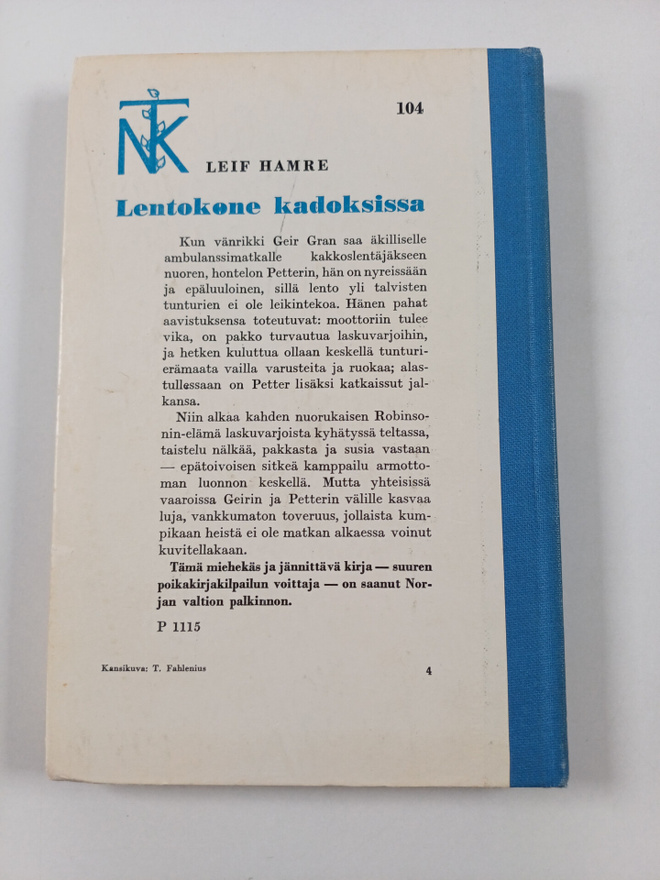 NTK

104

LEIF HAMRE

Lentokone kadoksissa

Kun vänrikki Geir Gran saa äkilliselle ambulanssimatkalle kakkoslentäjäkseen nuoren, hontelon Petterin, hän on nyreissään ja epäluuloinen, sillä lento yli talvisten tunturien ei ole leikintekoa. Hänen pahat aavistuksensa toteutuvat: moottoriin tulee vika, on pakko turvautua laskuvarjoihin, ja hetken kuluttua ollaan keskellä tunturierämaata vailla varusteita ja ruokaa; alastullessaan on Petter lisäksi katkaissut jalkansa.

Niin alkaa kahden nuorukaisen Robinsonin-elämä laskuvarjoista kyhätyssä teltassa, taistelu nälkää, pakkasta ja susia vastaan — epätoivoisen sitkeä kamppailu armottoman luonnon keskellä. Mutta yhteisissä vaaroissa Geirin ja Petterin välille kasvaa luja, vankkumaton toveruus, jollaista kumpikaan heistä ei ole matkan alkaessa voinut kuvitellakaan.

Tämä miehekäs ja jännittävä kirja — suuren poikakirjakilpailun voittaja — on saanut Norjan valtion palkinnon.

P 1115

Kansikuva: T. Fahlenius

4